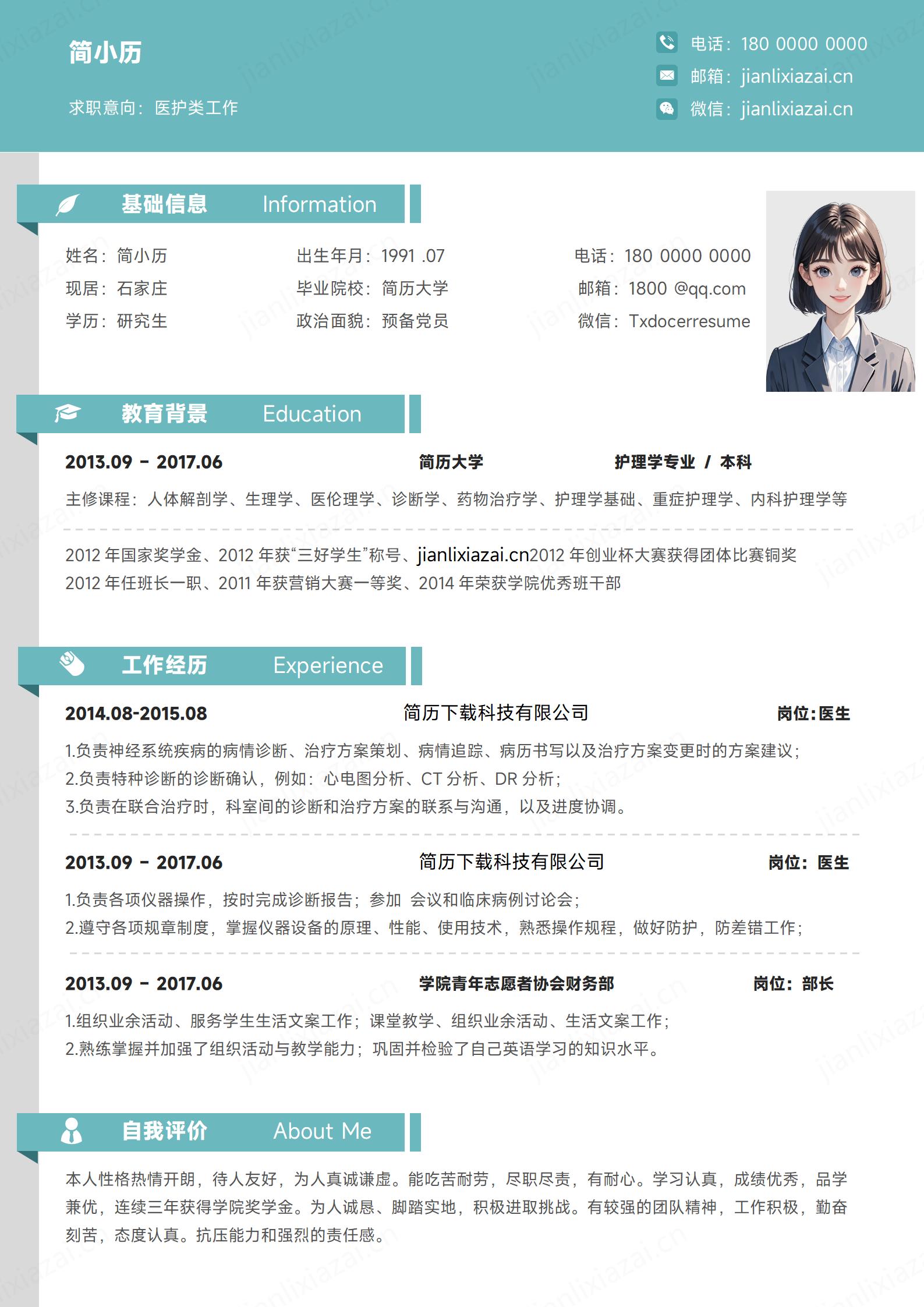 简小历

求职意向：医护类工作

电话：180 0000 0000
邮箱：jianlixiazai.cn
微信：jianlixiazai.cn

基础信息 Information

姓名：简小历
现居：石家庄
学历：研究生

出生年月：1991 .07
毕业院校：简历大学
政治面貌：预备党员

电话：180 0000 0000
邮箱：1800 @qq.com
微信：Txdocerresume

教育背景 Education

2013.09 – 2017.06 简历大学 护理学专业 / 本科

主修课程：人体解剖学、生理学、医伦理学、诊断学、药物治疗学、护理学基础、重症护理学、内科护理学等

2012 年国家奖学金、2012 年获“三好学生”称号、jianlixiazai.cn2012 年创业杯大赛获得团体比赛铜奖
2012 年任班长一职、2011 年获营销大赛一等奖、2014 年荣获学院优秀班干部

工作经历 Experience

2014.08-2015.08 简历下载科技有限公司 岗位:医生

1.负责神经系统疾病的病情诊断、治疗方案策划、病情追踪、病历书写以及治疗方案变更时的方案建议；
2.负责特种诊断的诊断确认，例如：心电图分析、CT 分析、DR 分析；
3.负责在联合治疗时，科室间的诊断和治疗方案的联系与沟通，以及进度协调。

2013.09 – 2017.06 简历下载科技有限公司 岗位：医生

1.负责各项仪器操作，按时完成诊断报告；参加 会议和临床病例讨论会；
2.遵守各项规章制度，掌握仪器设备的原理、性能、使用技术，熟悉操作规程，做好防护，防差错工作；

2013.09 – 2017.06 学院青年志愿者协会财务部 岗位：部长

1.组织业余活动、服务学生生活文案工作；课堂教学、组织业余活动、生活文案工作；
2.熟练掌握并加强了组织活动与教学能力；巩固并检验了自己英语学习的知识水平。

自我评价 About Me

本人性格热情开朗，待人友好，为人真诚谦虚。能吃苦耐劳，尽职尽责，有耐心。学习认真，成绩优秀，品学兼优，连续三年获得学院奖学金。为人诚恳、脚踏实地，积极进取挑战。有较强的团队精神，工作积极，勤奋刻苦，态度认真。抗压能力和强烈的责任感。